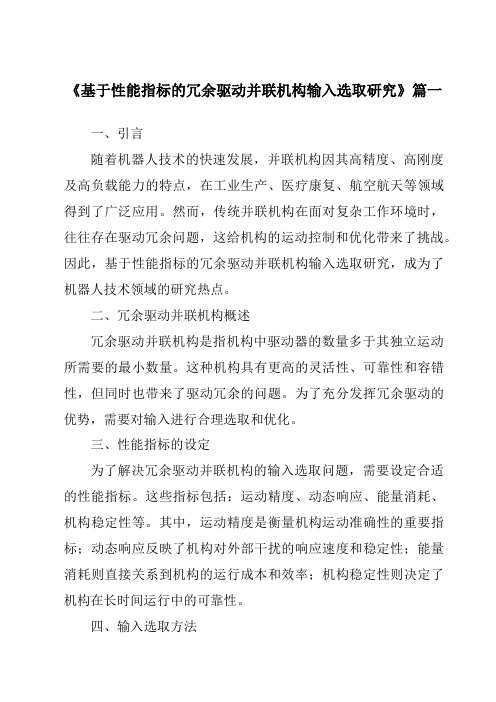 《基于性能指标的冗余驱动并联机构输入选取研究》篇一

一、引言

随着机器人技术的快速发展，并联机构因其高精度、高刚度及高负载能力的特点，在工业生产、医疗康复、航空航天等领域得到了广泛应用。然而，传统并联机构在面对复杂工作环境时，往往存在驱动冗余问题，这给机构的运动控制和优化带来了挑战。因此，基于性能指标的冗余驱动并联机构输入选取研究，成为了机器人技术领域的研究热点。

二、冗余驱动并联机构概述

冗余驱动并联机构是指机构中驱动器的数量多于其独立运动所需要的最小数量。这种机构具有更高的灵活性、可靠性和容错性，但同时也带来了驱动冗余的问题。为了充分发挥冗余驱动的优势，需要对输入进行合理选取和优化。

三、性能指标的设定

为了解决冗余驱动并联机构的输入选取问题，需要设定合适的性能指标。这些指标包括：运动精度、动态响应、能量消耗、机构稳定性等。其中，运动精度是衡量机构运动准确性的重要指标；动态响应反映了机构对外部干扰的响应速度和稳定性；能量消耗则直接关系到机构的运行成本和效率；机构稳定性则决定了机构在长时间运行中的可靠性。

四、输入选取方法